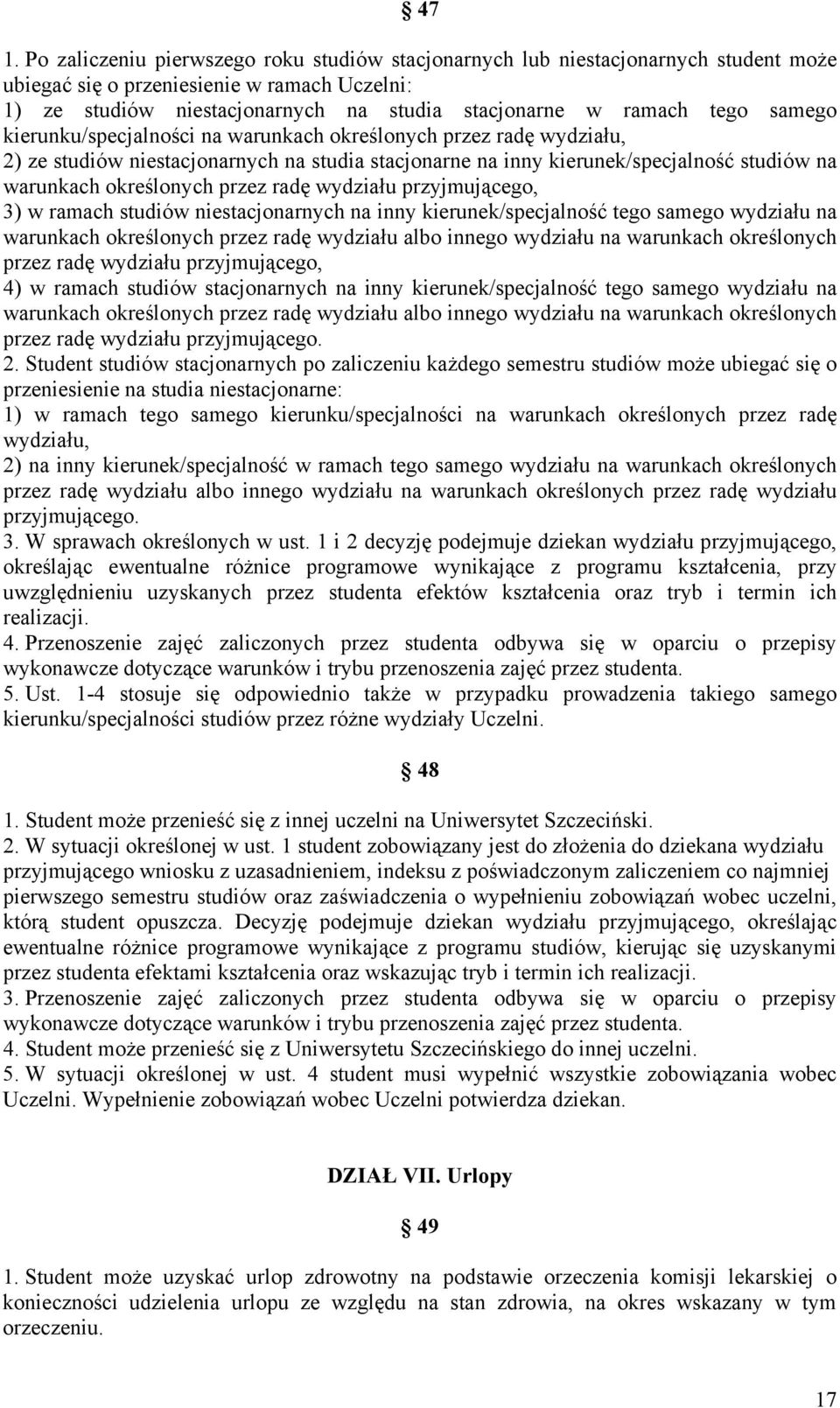 § 47

1. Po zaliczeniu pierwszego roku studiów stacjonarnych lub niestacjonarnych student może ubiegać się o przeniesienie w ramach Uczelni:
1) ze studiów niestacjonarnych na studia stacjonarne w ramach tego samego kierunku/specjalności na warunkach określonych przez radę wydziału,
2) ze studiów niestacjonarnych na studia stacjonarne na inny kierunek/specjalność studiów na warunkach określonych przez radę wydziału przyjmującego,
3) w ramach studiów niestacjonarnych na inny kierunek/specjalność tego samego wydziału na warunkach określonych przez radę wydziału albo innego wydziału na warunkach określonych przez radę wydziału przyjmującego,
4) w ramach studiów stacjonarnych na inny kierunek/specjalność tego samego wydziału na warunkach określonych przez radę wydziału albo innego wydziału na warunkach określonych przez radę wydziału przyjmującego.
2. Student studiów stacjonarnych po zaliczeniu każdego semestru studiów może ubiegać się o przeniesienie na studia niestacjonarne:
1) w ramach tego samego kierunku/specjalności na warunkach określonych przez radę wydziału,
2) na inny kierunek/specjalność w ramach tego samego wydziału na warunkach określonych przez radę wydziału albo innego wydziału na warunkach określonych przez radę wydziału przyjmującego.
3. W sprawach określonych w ust. 1 i 2 decyzję podejmuje dziekan wydziału przyjmującego, określając ewentualne różnice programowe wynikające z programu kształcenia, przy uwzględnieniu uzyskanych przez studenta efektów kształcenia oraz tryb i termin ich realizacji.
4. Przenoszenie zajęć zaliczonych przez studenta odbywa się w oparciu o przepisy wykonawcze dotyczące warunków i trybu przenoszenia zajęć przez studenta.
5. Ust. 1-4 stosuje się odpowiednio także w przypadku prowadzenia takiego samego kierunku/specjalności studiów przez różne wydziały Uczelni.

§ 48

1. Student może przenieść się z innej uczelni na Uniwersytet Szczeciński.
2. W sytuacji określonej w ust. 1 student zobowiązany jest do złożenia do dziekana wydziału przyjmującego wniosku z uzasadnieniem, indeksu z poświadczonym zaliczeniem co najmniej pierwszego semestru studiów oraz zaświadczenia o wypełnieniu zobowiązań wobec uczelni, którą student opuszcza. Decyzję podejmuje dziekan wydziału przyjmującego, określając ewentualne różnice programowe wynikające z programu studiów, kierując się uzyskanymi przez studenta efektami kształcenia oraz wskazując tryb i termin ich realizacji.
3. Przenoszenie zajęć zaliczonych przez studenta odbywa się w oparciu o przepisy wykonawcze dotyczące warunków i trybu przenoszenia zajęć przez studenta.
4. Student może przenieść się z Uniwersytetu Szczecińskiego do innej uczelni.
5. W sytuacji określonej w ust. 4 student musi wypełnić wszystkie zobowiązania wobec Uczelni. Wypełnienie zobowiązań wobec Uczelni potwierdza dziekan.

DZIAŁ VII. Urlopy

§ 49

1. Student może uzyskać urlop zdrowotny na podstawie orzeczenia komisji lekarskiej o konieczności udzielenia urlopu ze względu na stan zdrowia, na okres wskazany w tym orzeczeniu.

17